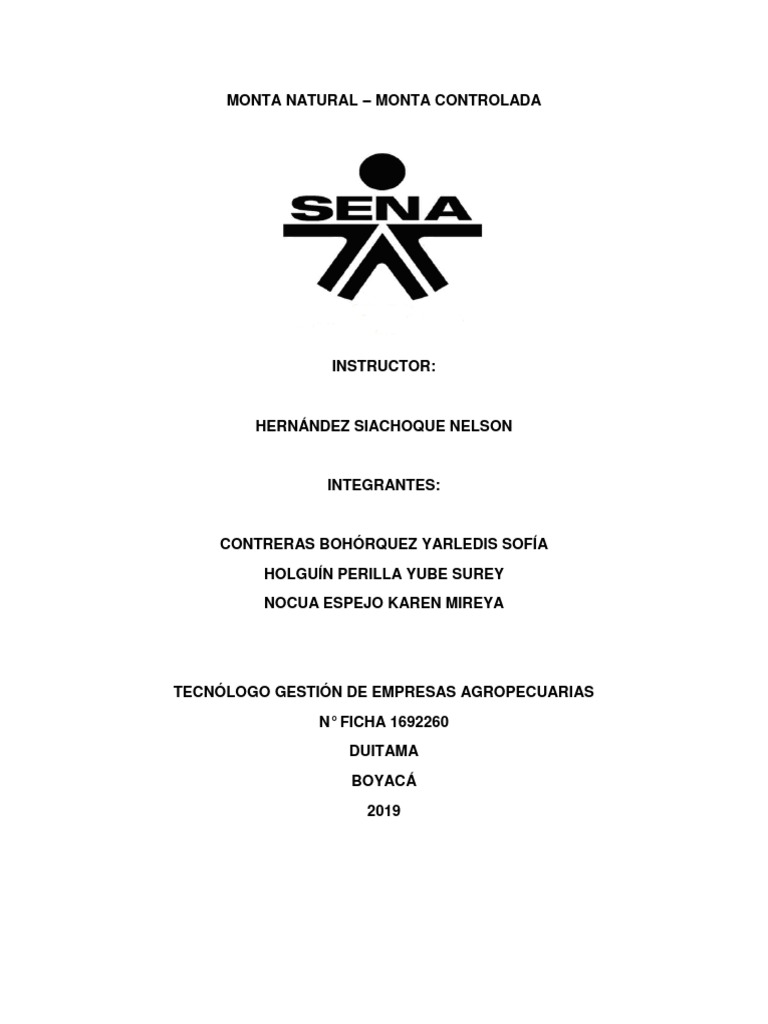 MONTA NATURAL – MONTA CONTROLADA

SENA

INSTRUCTOR:

HERNÁNDEZ SIACHOQUE NELSON

INTEGRANTES:

CONTRERAS BOHÓRQUEZ YARLEDIS SOFÍA
HOLGUÍN PERILLA YUBE SUREY
NOCUA ESPEJO KAREN MIREYA

TECNÓLOGO GESTIÓN DE EMPRESAS AGROPECUARIAS
N° FICHA 1692260
DUITAMA
BOYACÁ
2019